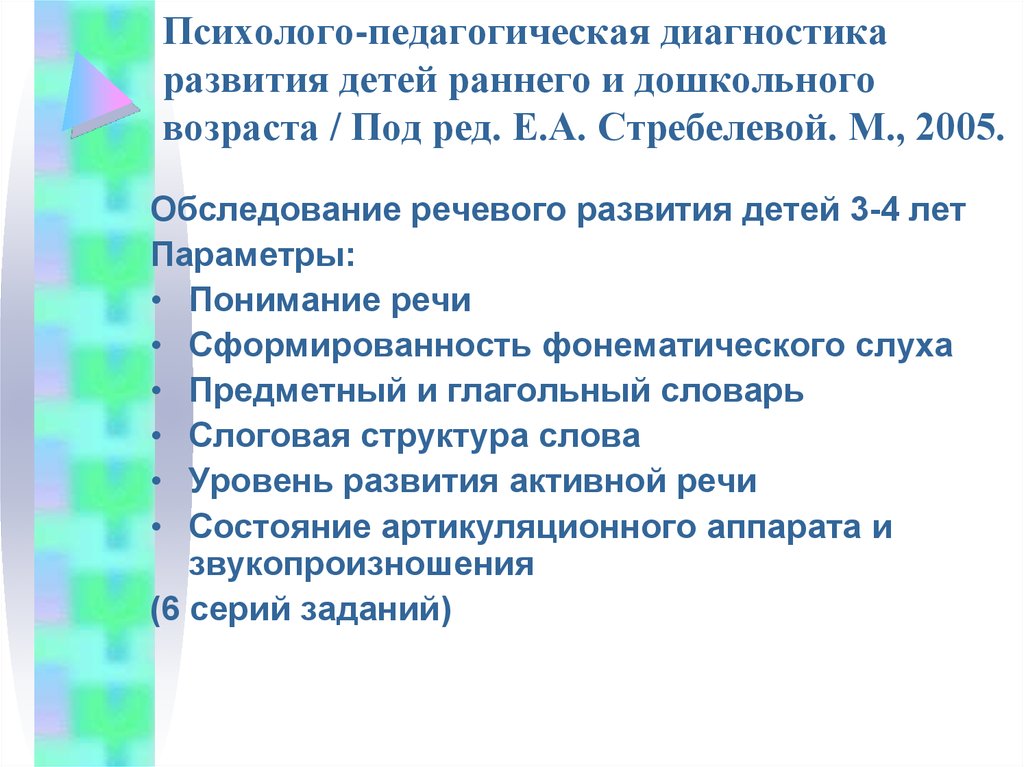 Психолого-педагогическая диагностика развития детей раннего и дошкольного возраста / Под ред. Е.А. Стребелевой. М., 2005.

Обследование речевого развития детей 3-4 лет
Параметры:
• Понимание речи
• Сформированность фонематического слуха
• Предметный и глагольный словарь
• Слоговая структура слова
• Уровень развития активной речи
• Состояние артикуляционного аппарата и звукопроизношения
(6 серий заданий)